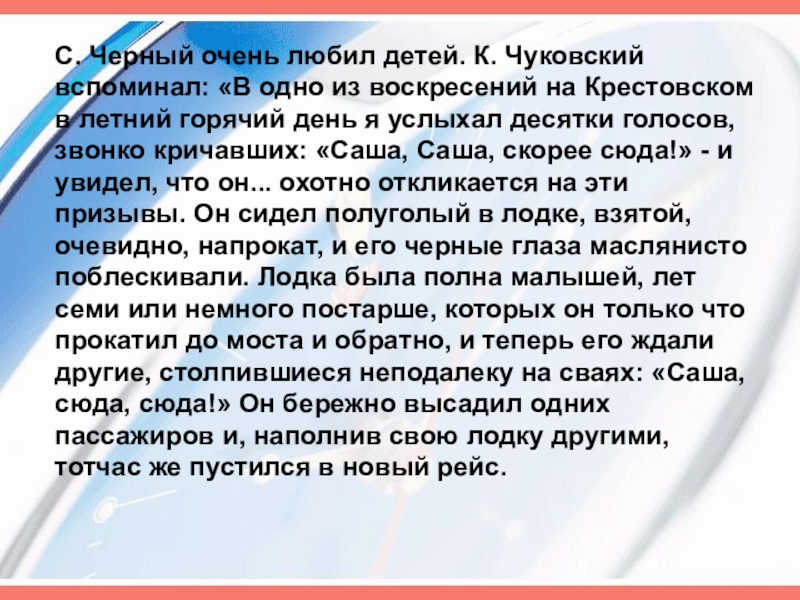 С. Черный очень любил детей. К. Чуковский вспоминал: «В одно из воскресений на Крестовском в летний горячий день я услыхал десятки голосов, звонко кричавших: «Саша, Саша, скорее сюда!» - и увидел, что он... охотно откликается на эти призывы. Он сидел полуголый в лодке, взятой, очевидно, напрокат, и его черные глаза маслянисто поблескивали. Лодка была полна малышей, лет семи или немного постарше, которых он только что прокатил до моста и обратно, и теперь его ждали другие, столпившиеся неподалеку на сваях: «Саша, сюда, сюда!» Он бережно высадил одних пассажиров и, наполнив свою лодку другими, тотчас же пустился в новый рейс.